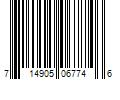 7 14905 06774 6